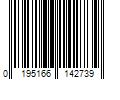 0 195166 142739